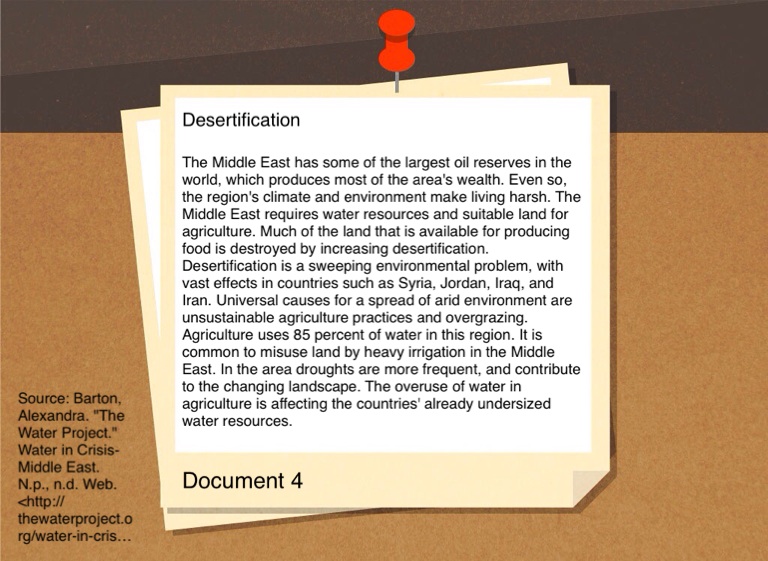 Desertification

The Middle East has some of the largest oil reserves in the world, which produces most of the area's wealth. Even so, the region's climate and environment make living harsh. The Middle East requires water resources and suitable land for agriculture. Much of the land that is available for producing food is destroyed by increasing desertification. Desertification is a sweeping environmental problem, with vast effects in countries such as Syria, Jordan, Iraq, and Iran. Universal causes for a spread of arid environment are unsustainable agriculture practices and overgrazing. Agriculture uses 85 percent of water in this region. It is common to misuse land by heavy irrigation in the Middle East. In the area droughts are more frequent, and contribute to the changing landscape. The overuse of water in agriculture is affecting the countries' already undersized water resources.

Document 4

Source: Barton, Alexandra. "The Water Project." Water in Crisis- Middle East. N.p., n.d. Web. <http://thewaterproject.org/water-in-cris...